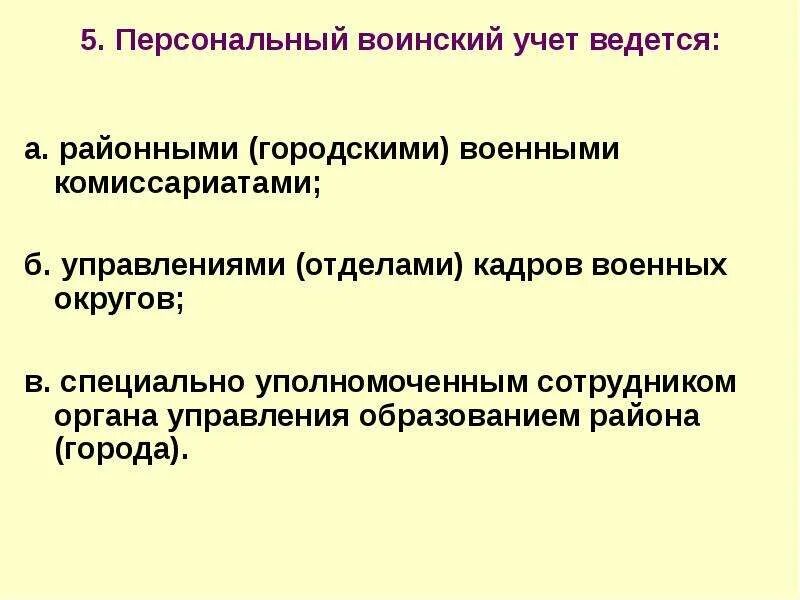 5. Персональный воинский учет ведется:

а. районными (городскими) военными комиссариатами;

б. управлениями (отделами) кадров военных округов;

в. специально уполномоченным сотрудником органа управления образованием района (города).